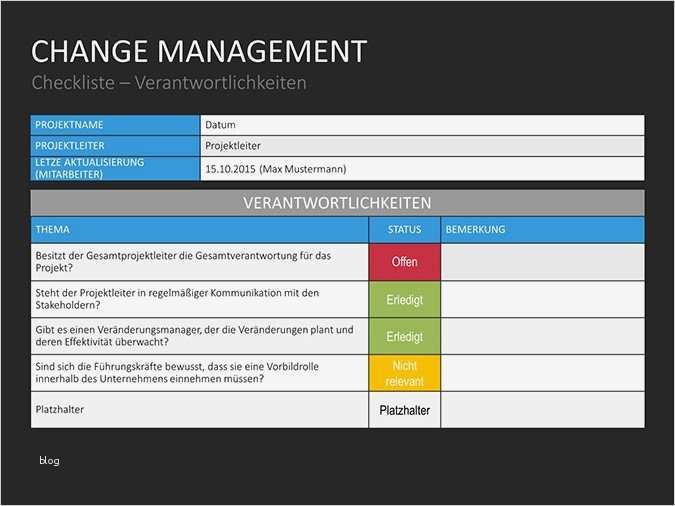 CHANGE MANAGEMENT
Checkliste – Verantwortlichkeiten

| PROJEKTNAME | Datum |
|---|---|
| PROJEKTLEITER | Projektleiter |
| LETZE AKTUALISIERUNG (MITARBEITER) | 15.10.2015 (Max Mustermann) |

VERANTWORTLICHKEITEN

| THEMA | STATUS | BEMERKUNG |
|---|---|---|
| Besitzt der Gesamtprojektleiter die Gesamtverantwortung für das Projekt? | Offen | |
| Steht der Projektleiter in regelmäßiger Kommunikation mit den Stakeholdern? | Erledigt | |
| Gibt es einen Veränderungsmanager, der die Veränderungen plant und deren Effektivität überwacht? | Erledigt | |
| Sind sich die Führungskräfte bewusst, dass sie eine Vorbildrolle innerhalb des Unternehmens einnehmen müssen? | Nicht relevant | |
| Platzhalter | Platzhalter | |

blog